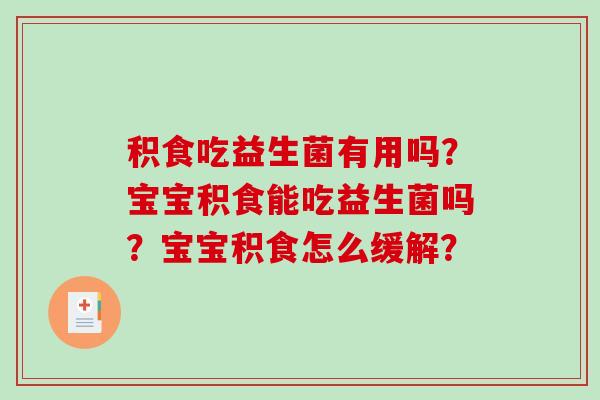 积食吃益生菌有用吗？宝宝积食能吃益生菌吗？宝宝积食怎么缓解？